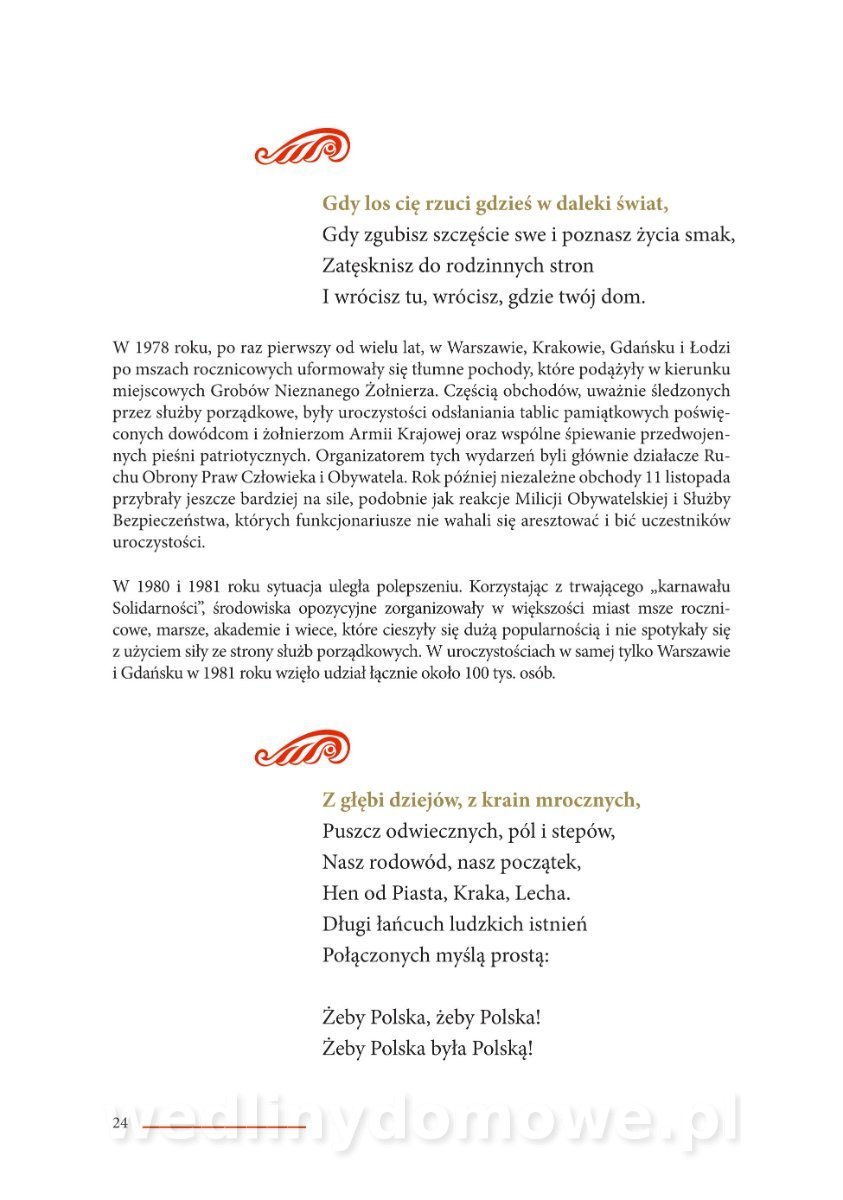 Gdy los cię rzuci gdzieś w daleki świat,
Gdy zgubisz szczęście swe i poznasz życia smak,
Zatęsknisz do rodzinnych stron
I wrócisz tu, wrócisz, gdzie twój dom.

W 1978 roku, po raz pierwszy od wielu lat, w Warszawie, Krakowie, Gdańsku i Łodzi po mszach rocznicowych uformowały się tłumne pochody, które podążyły w kierunku miejscowych Grobów Nieznanego Żołnierza. Częścią obchodów, uważnie śledzonych przez służby porządkowe, były uroczystości odsłaniania tablic pamiątkowych poświęconych dowódcom i żołnierzom Armii Krajowej oraz wspólne śpiewanie przedwojennych pieśni patriotycznych. Organizatorem tych wydarzeń byli głównie działacze Ruchu Obrony Praw Człowieka i Obywatela. Rok później niezależne obchody 11 listopada przybrały jeszcze bardziej na sile, podobnie jak reakcje Milicji Obywatelskiej i Służby Bezpieczeństwa, których funkcjonariusze nie wahali się aresztować i bić uczestników uroczystości.

W 1980 i 1981 roku sytuacja uległa polepszeniu. Korzystając z trwającego „karnawału Solidarności", środowiska opozycyjne zorganizowały w większości miast msze rocznicowe, marsze, akademie i wiece, które cieszyły się dużą popularnością i nie spotykały się z użyciem siły ze strony służb porządkowych. W uroczystościach w samej tylko Warszawie i Gdańsku w 1981 roku wzięło udział łącznie około 100 tys. osób.

Z głębi dziejów, z krain mrocznych,
Puszcz odwiecznych, pól i stepów,
Nasz rodowód, nasz początek,
Hen od Piasta, Kraka, Lecha.
Długi łańcuch ludzkich istnień
Połączonych myślą prostą:

Żeby Polska, żeby Polska!
Żeby Polska była Polską!

24

wedlinydomowe.pl